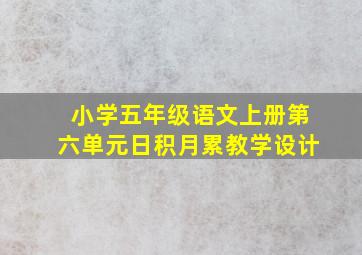 小学五年级语文上册第六单元日积月累教学设计